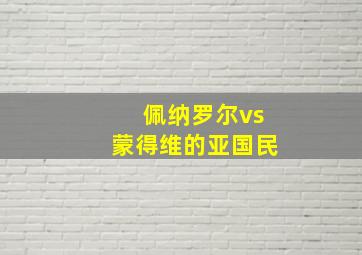 佩纳罗尔vs
蒙得维的亚国民